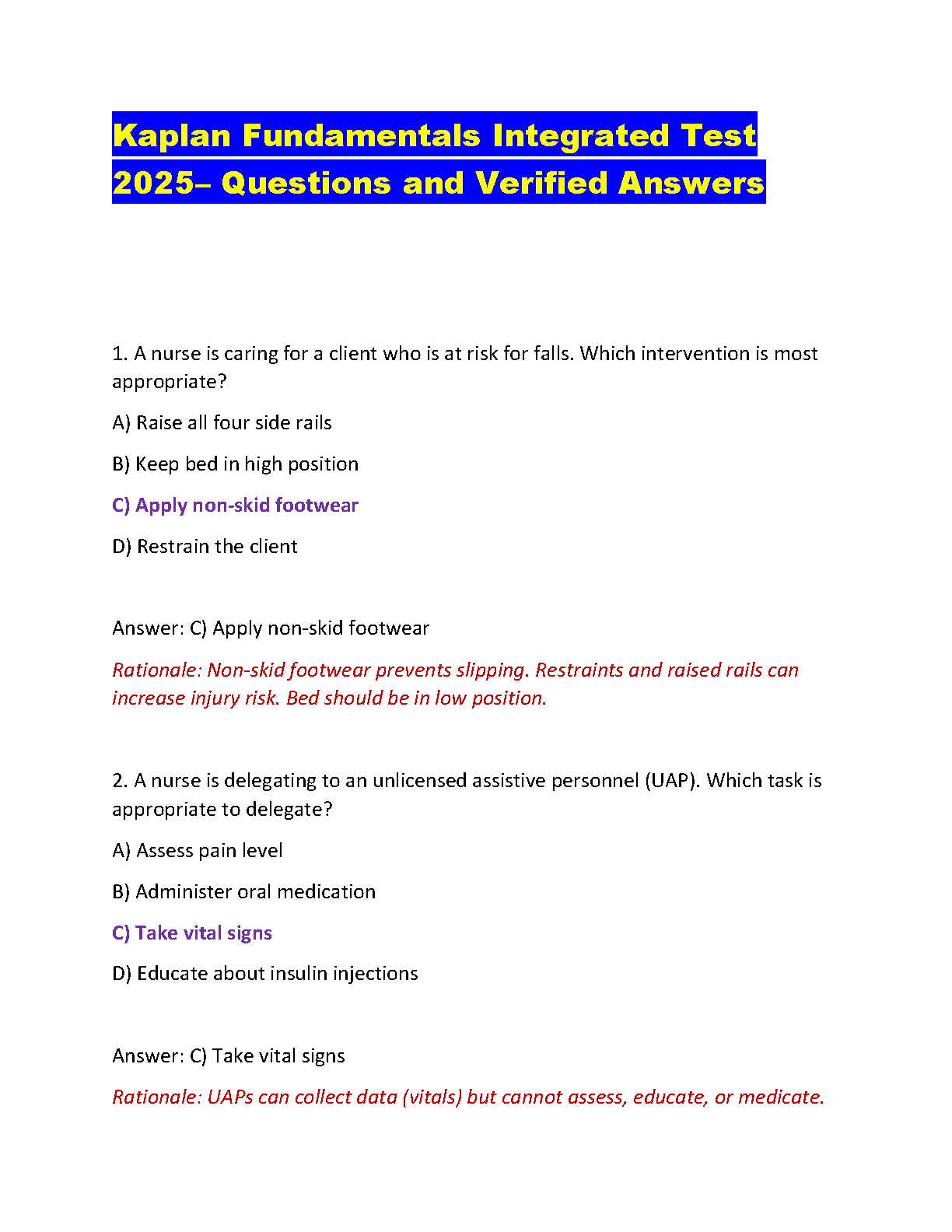 Kaplan Fundamentals Integrated Test 2025– Questions and Verified Answers

1. A nurse is caring for a client who is at risk for falls. Which intervention is most appropriate?

A) Raise all four side rails

B) Keep bed in high position

C) Apply non-skid footwear

D) Restrain the client

Answer: C) Apply non-skid footwear

Rationale: Non-skid footwear prevents slipping. Restraints and raised rails can increase injury risk. Bed should be in low position.

2. A nurse is delegating to an unlicensed assistive personnel (UAP). Which task is appropriate to delegate?

A) Assess pain level

B) Administer oral medication

C) Take vital signs

D) Educate about insulin injections

Answer: C) Take vital signs

Rationale: UAPs can collect data (vitals) but cannot assess, educate, or medicate.